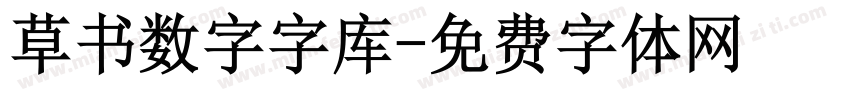 草书数字字库-免费字体网